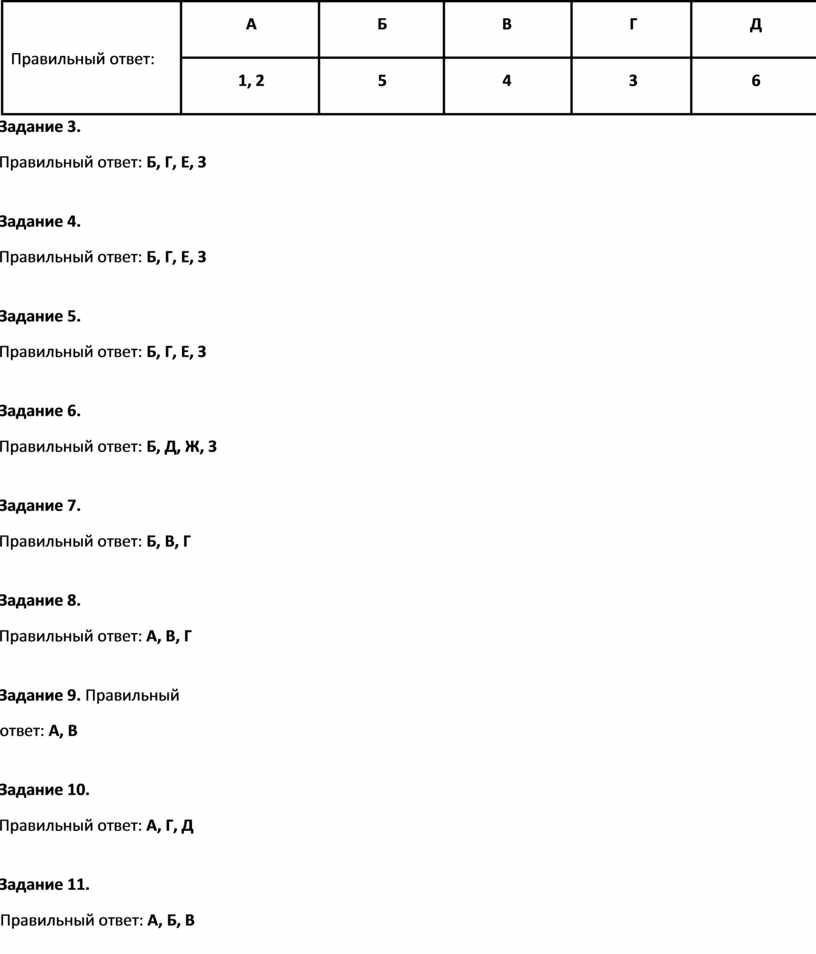 | Правильный ответ: | А | Б | В | Г | Д |
|---|---|---|---|---|---|
| | 1, 2 | 5 | 4 | 3 | 6 |

Задание 3.

Правильный ответ: Б, Г, Е, З

Задание 4.

Правильный ответ: Б, Г, Е, З

Задание 5.

Правильный ответ: Б, Г, Е, З

Задание 6.

Правильный ответ: Б, Д, Ж, З

Задание 7.

Правильный ответ: Б, В, Г

Задание 8.

Правильный ответ: А, В, Г

Задание 9. Правильный ответ: А, В

Задание 10.

Правильный ответ: А, Г, Д

Задание 11.

Правильный ответ: А, Б, В